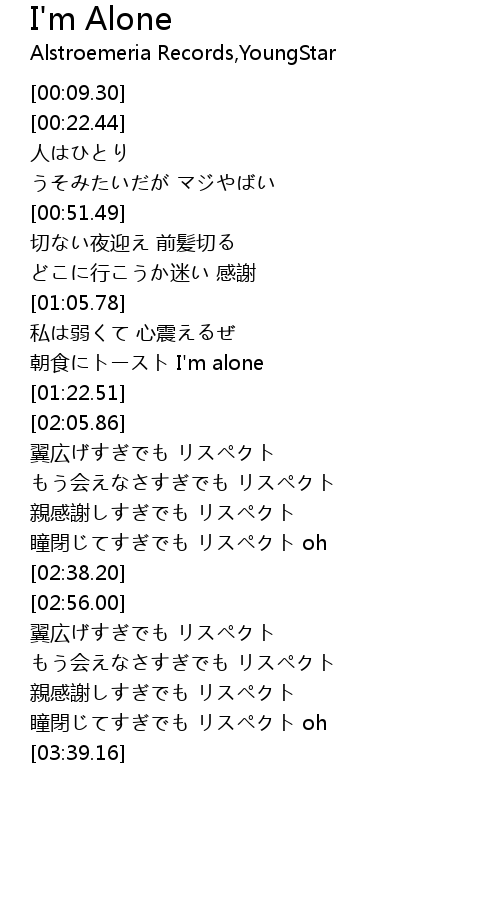 I'm Alone
Alstroemeria Records,YoungStar

[00:09.30]
[00:22.44]
人はひとり
うそみたいだが マジやばい
[00:51.49]
切ない夜迎え 前髪切る
どこに行こうか迷い 感謝
[01:05.78]
私は弱くて 心震えるぜ
朝食にトースト I'm alone
[01:22.51]
[02:05.86]
翼広げすぎでも リスペクト
もう会えなさすぎでも リスペクト
親感謝しすぎでも リスペクト
瞳閉じてすぎでも リスペクト oh
[02:38.20]
[02:56.00]
翼広げすぎでも リスペクト
もう会えなさすぎでも リスペクト
親感謝しすぎでも リスペクト
瞳閉じてすぎでも リスペクト oh
[03:39.16]